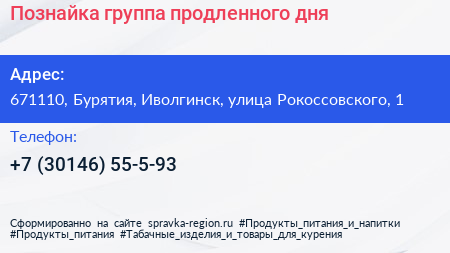 Познайка группа продленного дня

Адрес:

671110, Бурятия, Иволгинск, улица Рокоссовского, 1

Телефон:

+7 (30146) 55-5-93

Сформированно на сайте spravka-region.ru #Продукты_питания_и_напитки #Продукты_питания #Табачные_изделия_и_товары_для_курения